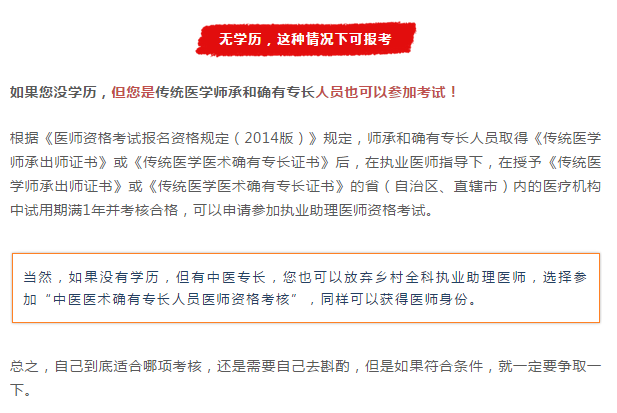 无学历，这种情况下可报考

如果您没学历，但您是传统医学师承和确有专长人员也可以参加考试！

根据《医师资格考试报名资格规定（2014版）》规定，师承和确有专长人员取得《传统医学师承出师证书》或《传统医学医术确有专长证书》后，在执业医师指导下，在授予《传统医学师承出师证书》或《传统医学医术确有专长证书》的省（自治区、直辖市）内的医疗机构中试用期满1年并考核合格，可以申请参加执业助理医师资格考试。

当然，如果没有学历，但有中医专长，您也可以放弃乡村全科执业助理医师，选择参加“中医医术确有专长人员医师资格考核”，同样可以获得医师身份。

总之，自己到底适合哪项考核，还是需要自己去斟酌，但是如果符合条件，就一定要争取一下。